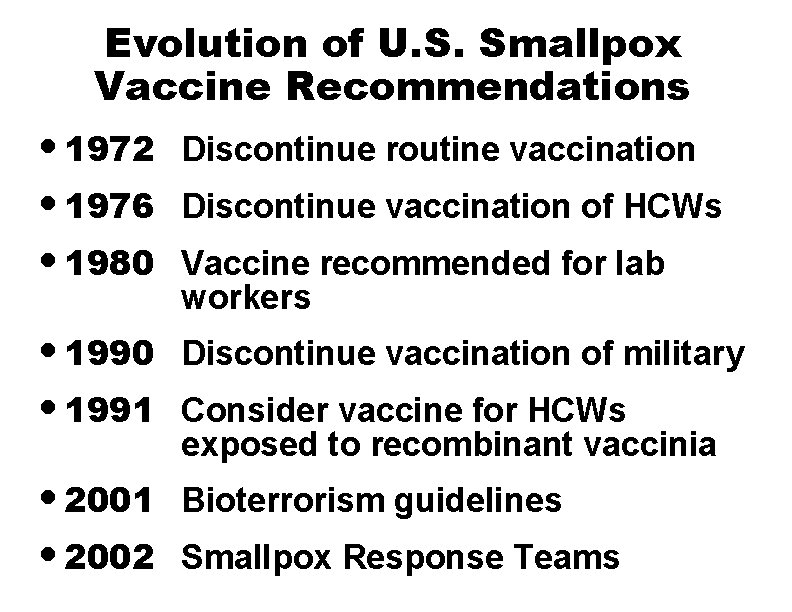 Evolution of U.S. Smallpox Vaccine Recommendations

• 1972 Discontinue routine vaccination
• 1976 Discontinue vaccination of HCWs
• 1980 Vaccine recommended for lab workers
• 1990 Discontinue vaccination of military
• 1991 Consider vaccine for HCWs exposed to recombinant vaccinia
• 2001 Bioterrorism guidelines
• 2002 Smallpox Response Teams